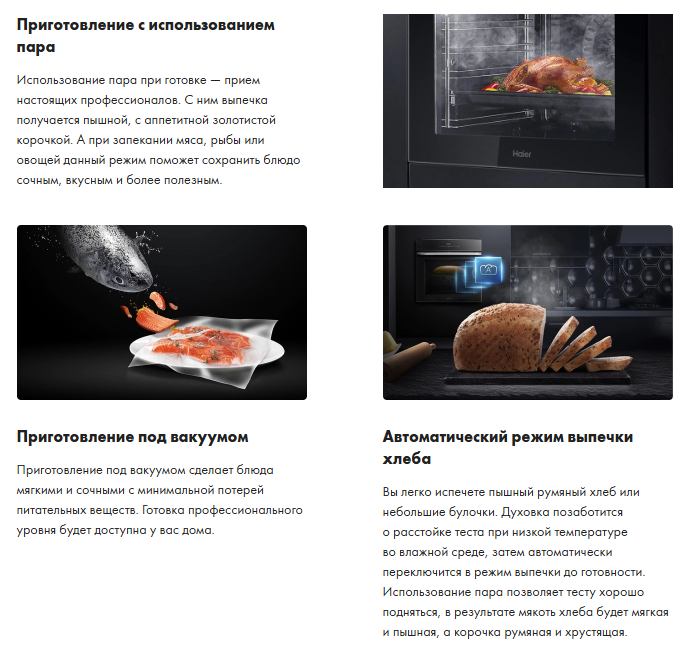 Приготовление с использованием пара

Использование пара при готовке — прием настоящих профессионалов. С ним выпечка получается пышной, с аппетитной золотистой корочкой. А при запекании мяса, рыбы или овощей данный режим поможет сохранить блюдо сочным, вкусным и более полезным.

Haier

Приготовление под вакуумом

Приготовление под вакуумом сделает блюда мягкими и сочными с минимальной потерей питательных веществ. Готовка профессионального уровня будет доступна у вас дома.

Автоматический режим выпечки хлеба

Вы легко испечете пышный румяный хлеб или небольшие булочки. Духовка позаботится о расстойке теста при низкой температуре во влажной среде, затем автоматически переключится в режим выпечки до готовности. Использование пара позволяет тесту хорошо подняться, в результате мякоть хлеба будет мягкая и пышная, а корочка румяная и хрустящая.